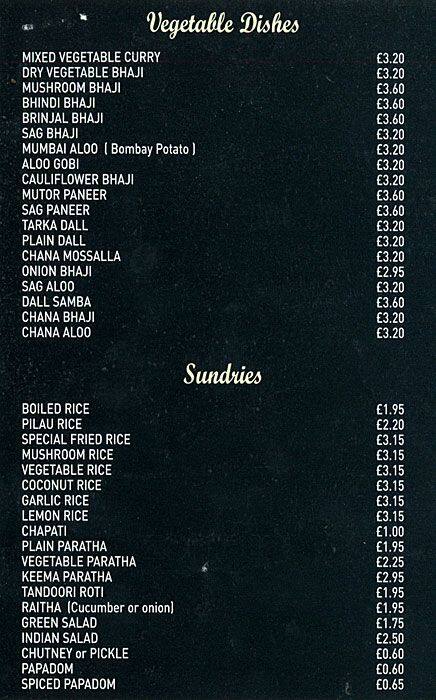 Vegetable Dishes

| | |
|---|---|
| MIXED VEGETABLE CURRY | £3.20 |
| DRY VEGETABLE BHAJI | £3.20 |
| MUSHROOM BHAJI | £3.60 |
| BHINDI BHAJI | £3.60 |
| BRINJAL BHAJI | £3.60 |
| SAG BHAJI | £3.20 |
| MUMBAI ALOO ( Bombay Potato ) | £3.20 |
| ALOO GOBI | £3.20 |
| CAULIFLOWER BHAJI | £3.20 |
| MUTOR PANEER | £3.60 |
| SAG PANEER | £3.60 |
| TARKA DALL | £3.20 |
| PLAIN DALL | £3.20 |
| CHANA MOSSALLA | £3.20 |
| ONION BHAJI | £2.95 |
| SAG ALOO | £3.20 |
| DALL SAMBA | £3.60 |
| CHANA BHAJI | £3.20 |
| CHANA ALOO | £3.20 |

Sundries

| | |
|---|---|
| BOILED RICE | £1.95 |
| PILAU RICE | £2.20 |
| SPECIAL FRIED RICE | £3.15 |
| MUSHROOM RICE | £3.15 |
| VEGETABLE RICE | £3.15 |
| COCONUT RICE | £3.15 |
| GARLIC RICE | £3.15 |
| LEMON RICE | £3.15 |
| CHAPATI | £1.00 |
| PLAIN PARATHA | £1.95 |
| VEGETABLE PARATHA | £2.25 |
| KEEMA PARATHA | £2.95 |
| TANDOORI ROTI | £1.95 |
| RAITHA (Cucumber or onion) | £1.95 |
| GREEN SALAD | £1.75 |
| INDIAN SALAD | £2.50 |
| CHUTNEY or PICKLE | £0.60 |
| PAPADOM | £0.60 |
| SPICED PAPADOM | £0.65 |